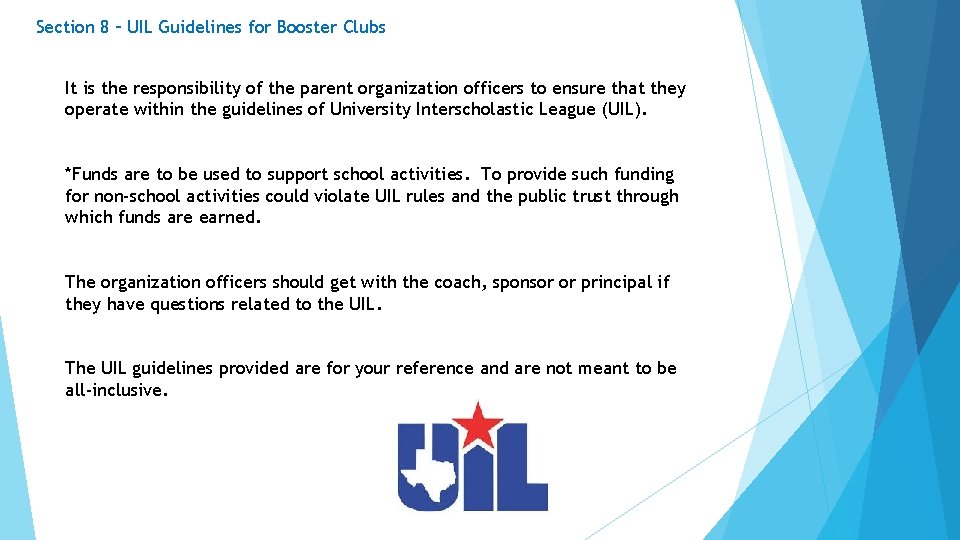 Section 8 – UIL Guidelines for Booster Clubs

It is the responsibility of the parent organization officers to ensure that they operate within the guidelines of University Interscholastic League (UIL).

*Funds are to be used to support school activities. To provide such funding for non-school activities could violate UIL rules and the public trust through which funds are earned.

The organization officers should get with the coach, sponsor or principal if they have questions related to the UIL.

The UIL guidelines provided are for your reference and are not meant to be all-inclusive.

UIL